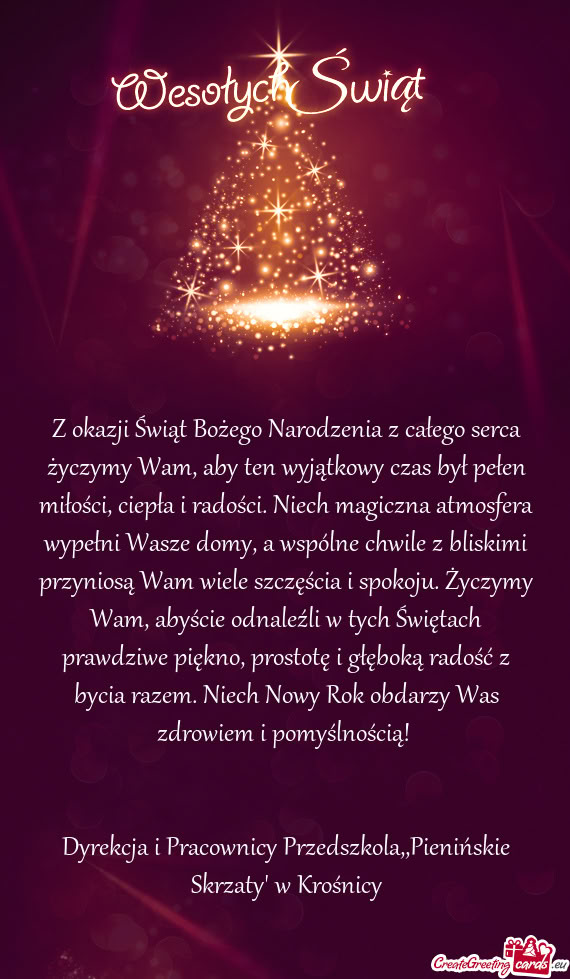 Wesołych Świąt

Z okazji Świąt Bożego Narodzenia z całego serca życzymy Wam, aby ten wyjątkowy czas był pełen miłości, ciepła i radości. Niech magiczna atmosfera wypełni Wasze domy, a wspólne chwile z bliskimi przyniosą Wam wiele szczęścia i spokoju. Życzymy Wam, abyście odnaleźli w tych Świętach prawdziwe piękno, prostotę i głęboką radość z bycia razem. Niech Nowy Rok obdarzy Was zdrowiem i pomyślnością!

Dyrekcja i Pracownicy Przedszkola,,Pienińskie Skrzaty' w Krośnicy

CreateGreetingcards.eu